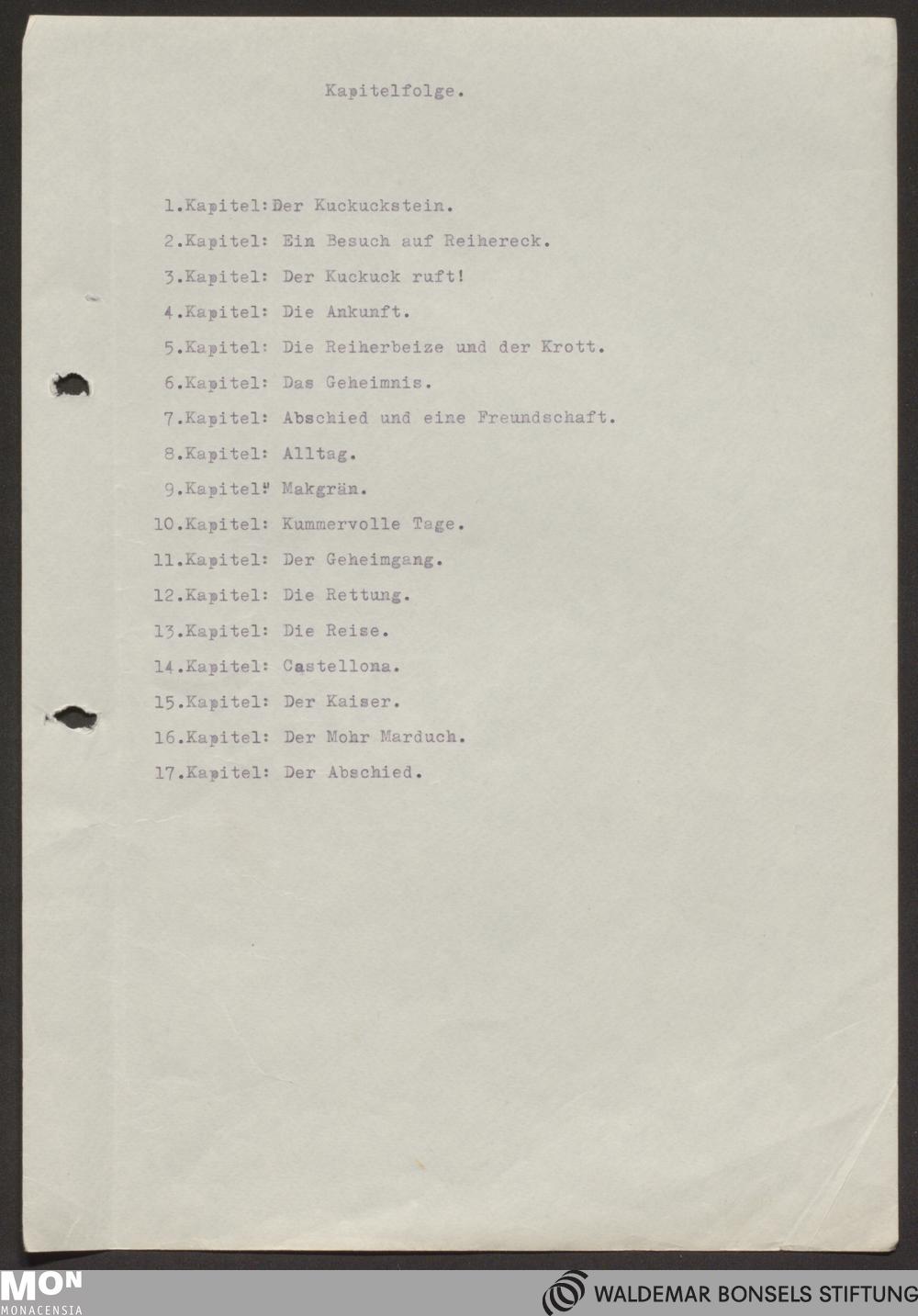 Kapitelfolge.

1.Kapitel:Der Kuckuckstein.

2.Kapitel: Ein Besuch auf Reihereck.

3.Kapitel: Der Kuckuck ruft!

4.Kapitel: Die Ankunft.

5.Kapitel: Die Reiherbeize und der Krott.

6.Kapitel: Das Geheimnis.

7.Kapitel: Abschied und eine Freundschaft.

8.Kapitel: Alltag.

9.Kapitel: Makgrän.

10.Kapitel: Kummervolle Tage.

11.Kapitel: Der Geheimgang.

12.Kapitel: Die Rettung.

13.Kapitel: Die Reise.

14.Kapitel: Castellona.

15.Kapitel: Der Kaiser.

16.Kapitel: Der Mohr Marduch.

17.Kapitel: Der Abschied.

MON MONACENSIA

WALDEMAR BONSELS STIFTUNG